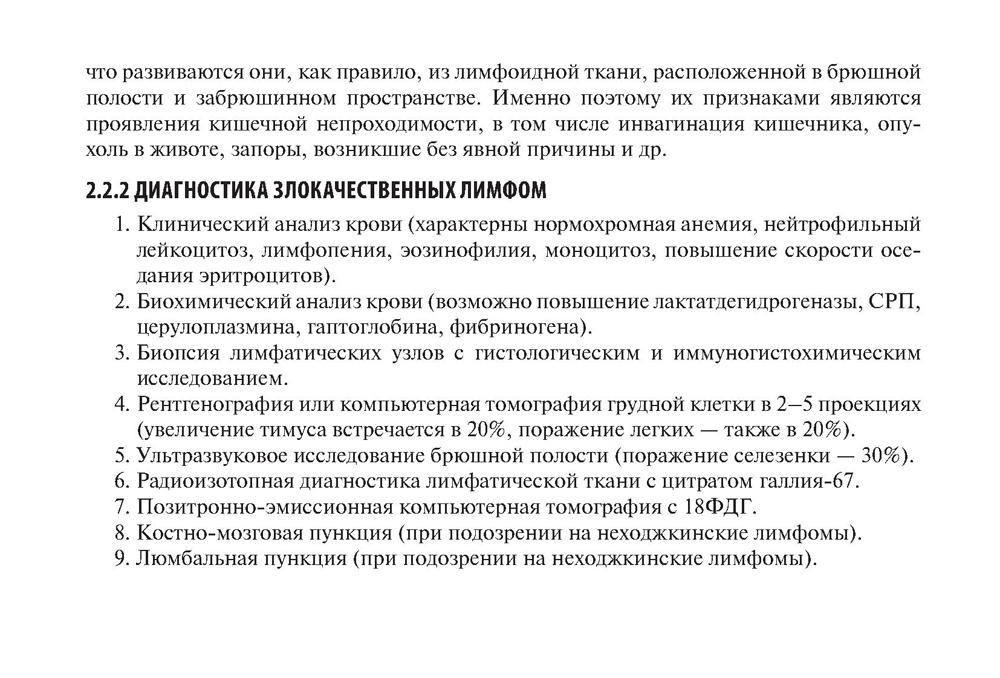 что развиваются они, как правило, из лимфоидной ткани, расположенной в брюшной полости и забрюшинном пространстве. Именно поэтому их признаками являются проявления кишечной непроходимости, в том числе инвагинация кишечника, опухоль в животе, запоры, возникшие без явной причины и др.

2.2.2 ДИАГНОСТИКА ЗЛОКАЧЕСТВЕННЫХ ЛИМФОМ

1. Клинический анализ крови (характерны нормохромная анемия, нейтрофильный лейкоцитоз, лимфопения, эозинофилия, моноцитоз, повышение скорости оседания эритроцитов).
2. Биохимический анализ крови (возможно повышение лактатдегидрогеназы, СРП, церулоплазмина, гаптоглобина, фибриногена).
3. Биопсия лимфатических узлов с гистологическим и иммуногистохимическим исследованием.
4. Рентгенография или компьютерная томография грудной клетки в 2–5 проекциях (увеличение тимуса встречается в 20%, поражение легких — также в 20%).
5. Ультразвуковое исследование брюшной полости (поражение селезенки — 30%).
6. Радиоизотопная диагностика лимфатической ткани с цитратом галлия-67.
7. Позитронно-эмиссионная компьютерная томография с 18ФДГ.
8. Костно-мозговая пункция (при подозрении на неходжкинские лимфомы).
9. Люмбальная пункция (при подозрении на неходжкинские лимфомы).